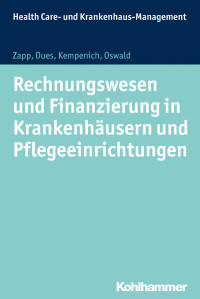 Health Care- und Krankenhaus-Management

Zapp, Dues, Kempenich, Oswald

Rechnungswesen und Finanzierung in Krankenhäusern und Pflegeeinrichtungen

Kohlhammer